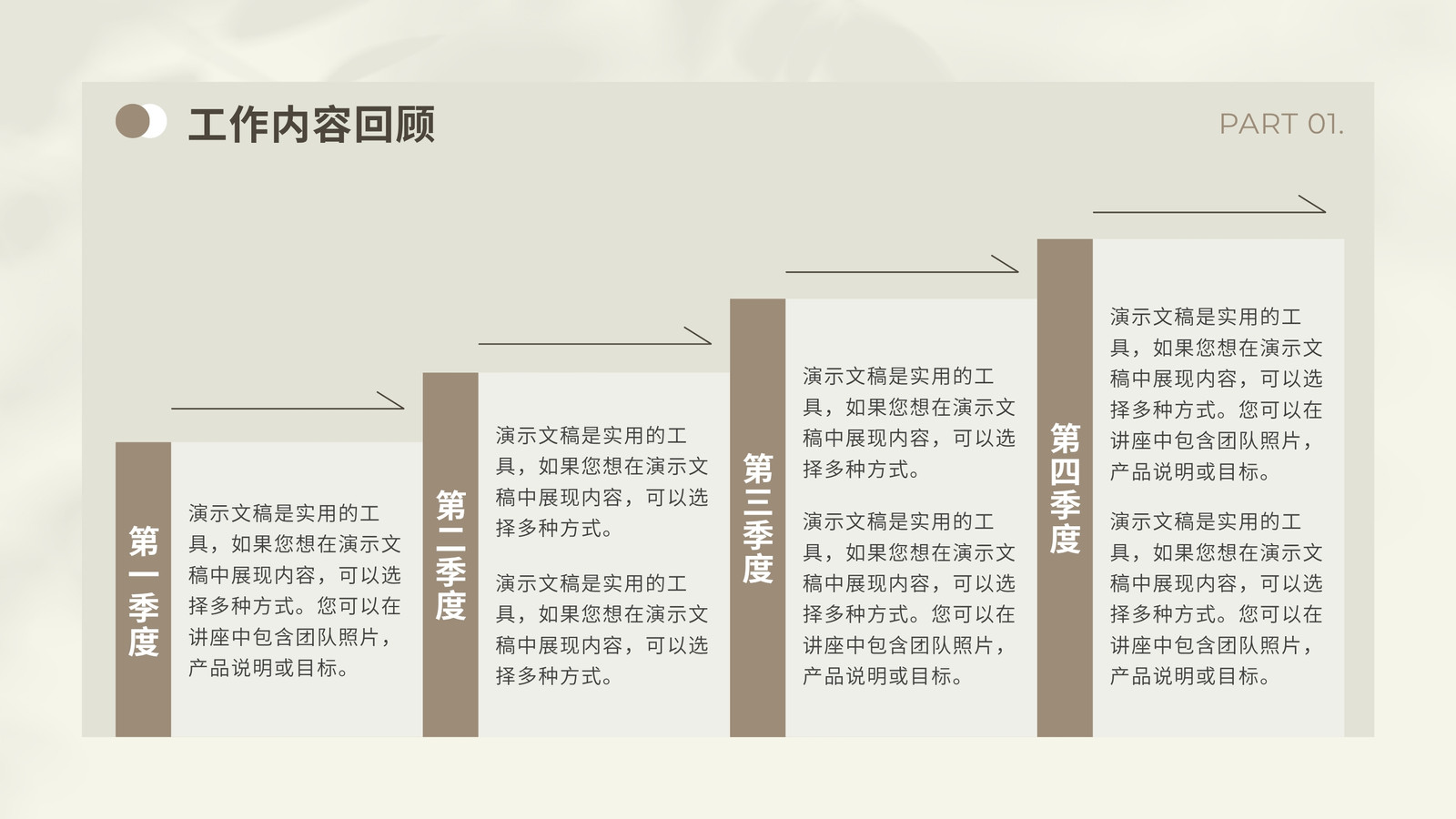 工作内容回顾

PART 01.

第一季度

演示文稿是实用的工具，如果您想在演示文稿中展现内容，可以选择多种方式。您可以在讲座中包含团队照片，产品说明或目标。

第二季度

演示文稿是实用的工具，如果您想在演示文稿中展现内容，可以选择多种方式。

演示文稿是实用的工具，如果您想在演示文稿中展现内容，可以选择多种方式。

第三季度

演示文稿是实用的工具，如果您想在演示文稿中展现内容，可以选择多种方式。

演示文稿是实用的工具，如果您想在演示文稿中展现内容，可以选择多种方式。您可以在讲座中包含团队照片，产品说明或目标。

第四季度

演示文稿是实用的工具，如果您想在演示文稿中展现内容，可以选择多种方式。您可以在讲座中包含团队照片，产品说明或目标。

演示文稿是实用的工具，如果您想在演示文稿中展现内容，可以选择多种方式。您可以在讲座中包含团队照片，产品说明或目标。